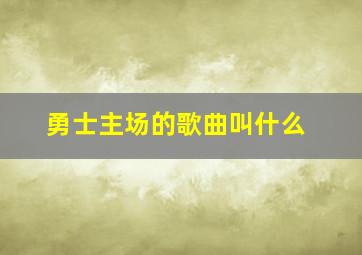 勇士主场的歌曲叫什么